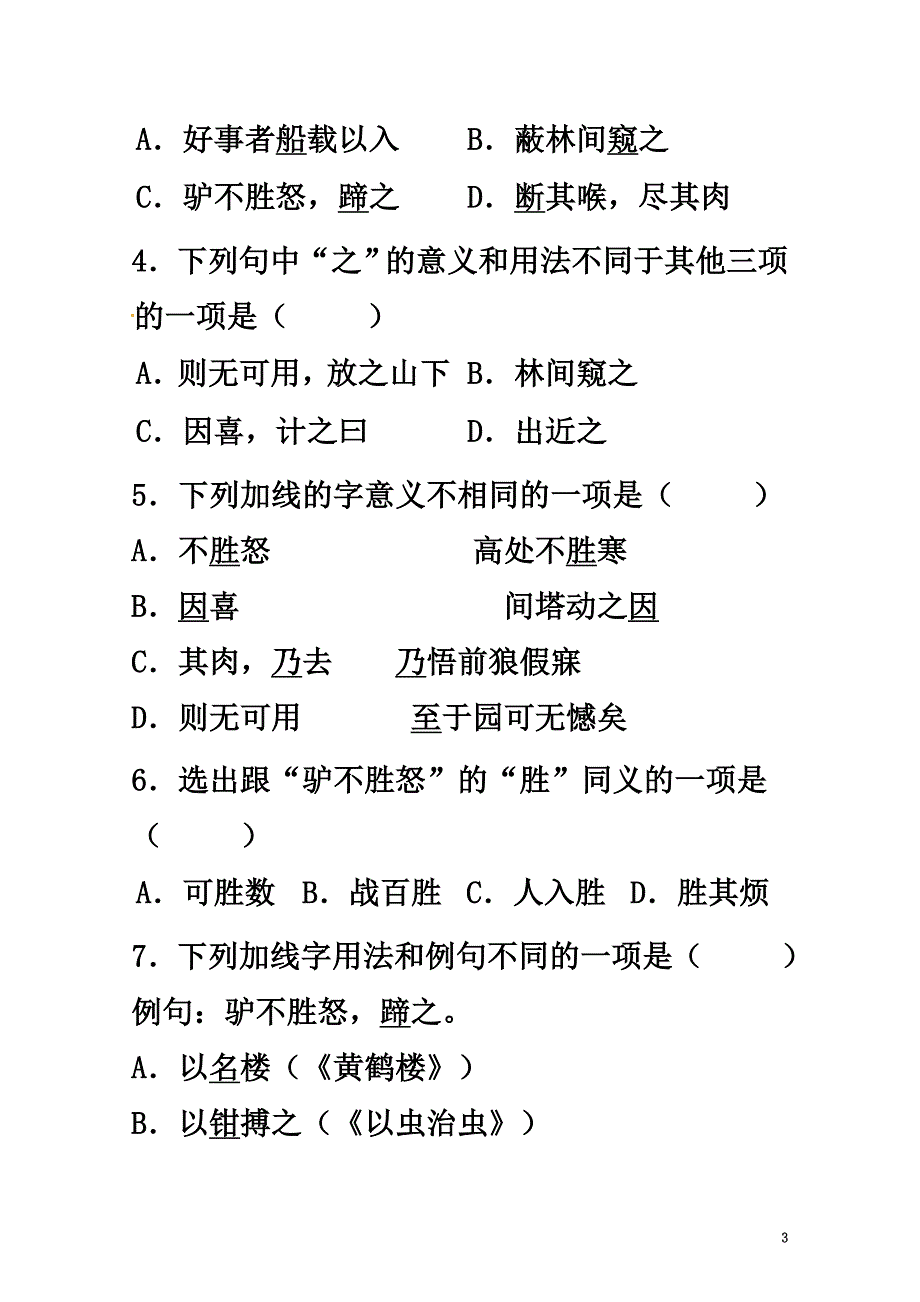 A．好事者船载以入　　B．蔽林间窥之

C．驴不胜怒，蹄之　　D．断其喉，尽其肉

4．下列句中“之”的意义和用法不同于其他三项的一项是（　　）

A．则无可用，放之山下　B．林间窥之

C．因喜，计之曰　　D．出近之

5．下列加线的字意义不相同的一项是（　　）

A．不胜怒　　高处不胜寒

B．因喜　　间塔动之因

C．其肉，乃去　　乃悟前狼假寐

D．则无可用　　至于园可无憾矣

6．选出跟“驴不胜怒”的“胜”同义的一项是（　　）

A．可胜数　B．战百胜　C．人入胜　D．胜其烦

7．下列加线字用法和例句不同的一项是（　　）

例句：驴不胜怒，蹄之。

A．以名楼（《黄鹤楼》）

B．以钳搏之（《以虫治虫》）

3